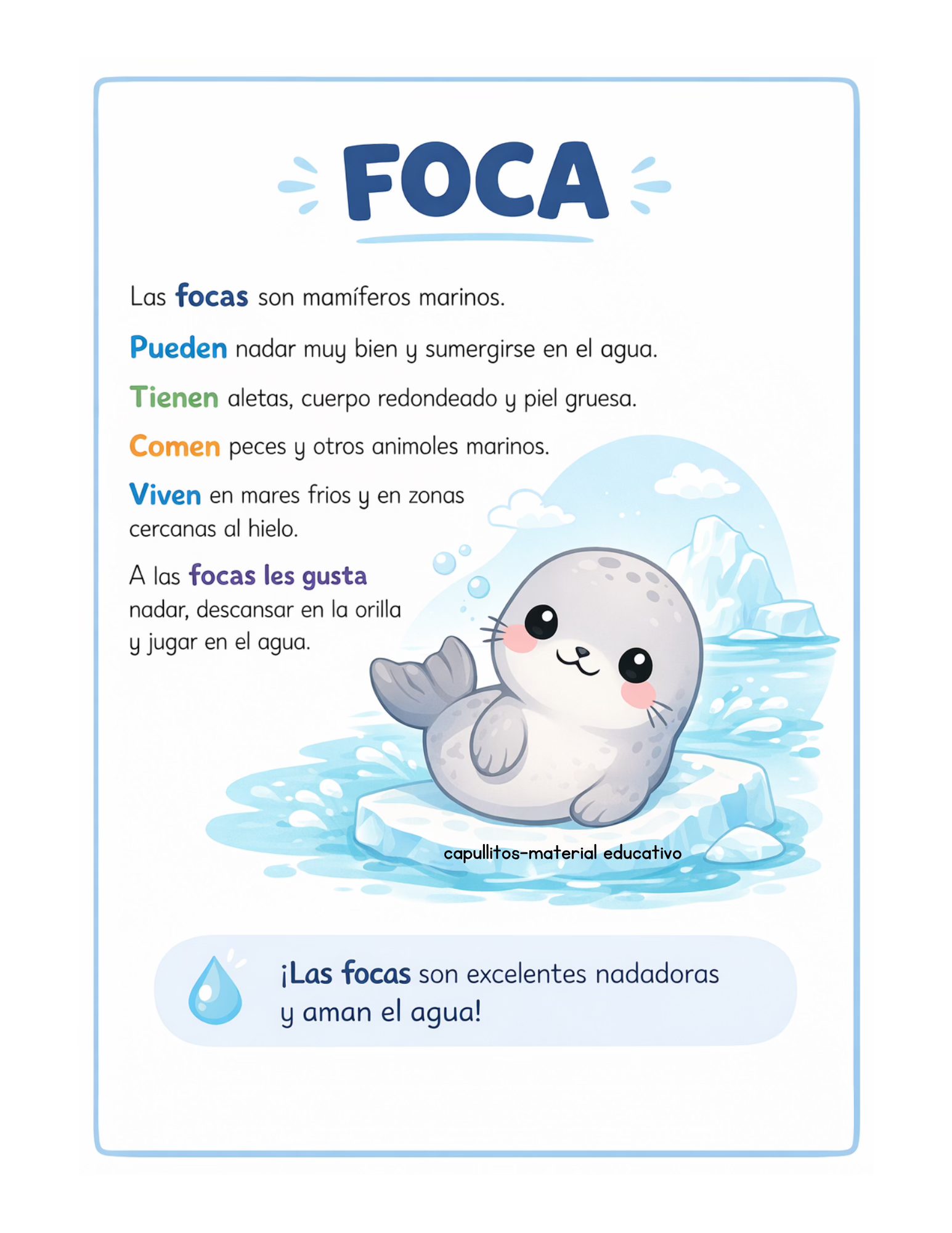 FOCA

Las focas son mamíferos marinos.

Pueden nadar muy bien y sumergirse en el agua.

Tienen aletas, cuerpo redondeado y piel gruesa.

Comen peces y otros animoles marinos.

Viven en mares frios y en zonas cercanas al hielo.

A las focas les gusta nadar, descansar en la orilla y jugar en el agua.

capullitos-material educativo

¡Las focas son excelentes nadadoras y aman el agua!